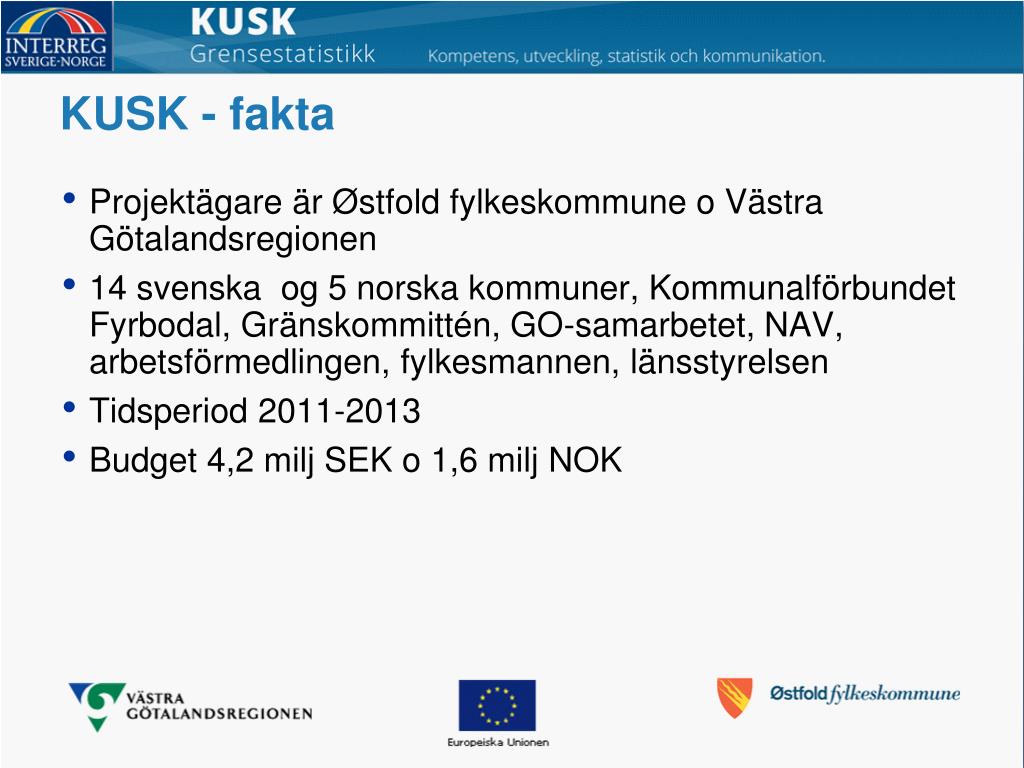 INTERREG
SVERIGE-NORGE

KUSK
Grensestatistikk
Kompetens, utveckling, statistik och kommunikation.

KUSK - fakta

• Projektägare är Østfold fylkeskommune o Västra Götalandsregionen
• 14 svenska og 5 norska kommuner, Kommunalförbundet Fyrbodal, Gränskommittén, GO-samarbetet, NAV, arbetsförmedlingen, fylkesmannen, länsstyrelsen
• Tidsperiod 2011-2013
• Budget 4,2 milj SEK o 1,6 milj NOK

VÄSTRA GÖTALANDSREGIONEN

Europeiska Unionen

Østfold fylkeskommune